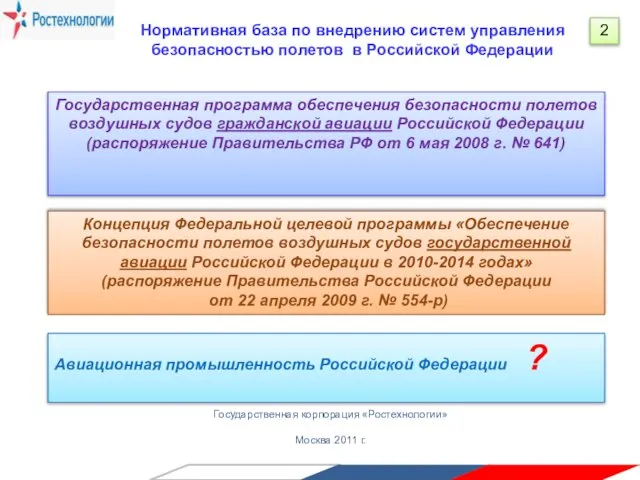 Ростехнологии

Нормативная база по внедрению систем управления безопасностью полетов в Российской Федерации

2

Государственная программа обеспечения безопасности полетов воздушных судов гражданской авиации Российской Федерации (распоряжение Правительства РФ от 6 мая 2008 г. № 641)

Концепция Федеральной целевой программы «Обеспечение безопасности полетов воздушных судов государственной авиации Российской Федерации в 2010-2014 годах» (распоряжение Правительства Российской Федерации от 22 апреля 2009 г. № 554-р)

Авиационная промышленность Российской Федерации ?

Государственная корпорация «Ростехнологии»

Москва 2011 г.